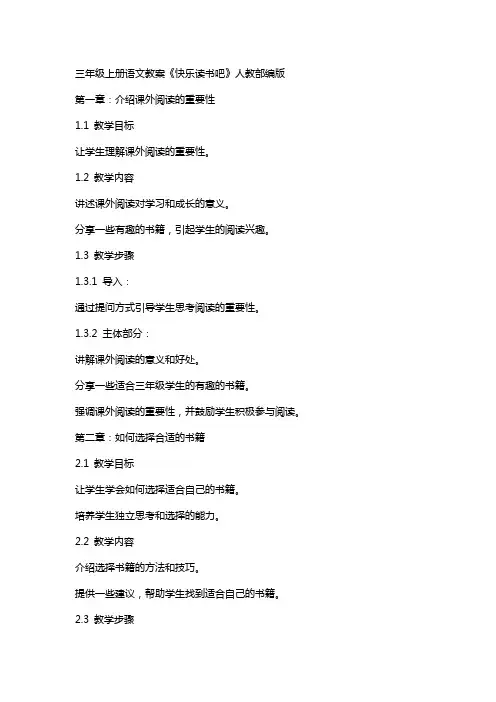 三年级上册语文教案《快乐读书吧》人教部编版

第一章：介绍课外阅读的重要性

1.1 教学目标

让学生理解课外阅读的重要性。

1.2 教学内容

讲述课外阅读对学习和成长的意义。

分享一些有趣的书籍，引起学生的阅读兴趣。

1.3 教学步骤

1.3.1 导入：

通过提问方式引导学生思考阅读的重要性。

1.3.2 主体部分：

讲解课外阅读的意义和好处。

分享一些适合三年级学生的有趣的书籍。

强调课外阅读的重要性，并鼓励学生积极参与阅读。

第二章：如何选择合适的书籍

2.1 教学目标

让学生学会如何选择适合自己的书籍。

培养学生独立思考和选择的能力。

2.2 教学内容

介绍选择书籍的方法和技巧。

提供一些建议，帮助学生找到适合自己的书籍。

2.3 教学步骤